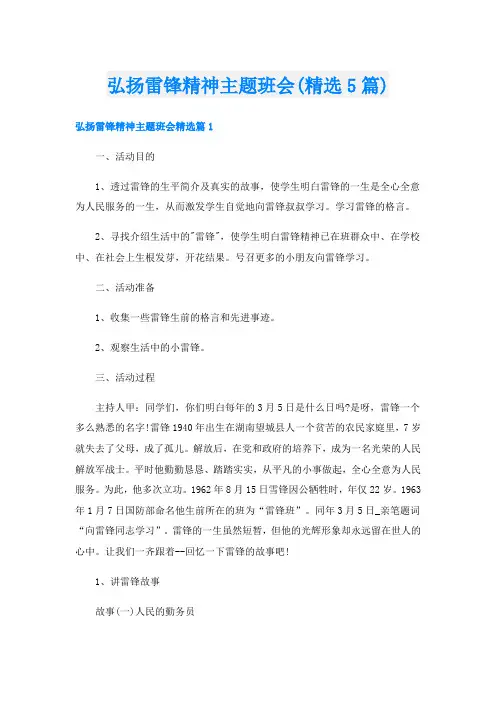 弘扬雷锋精神主题班会(精选5篇)

弘扬雷锋精神主题班会精选篇1

一、活动目的

1、透过雷锋的生平简介及真实的故事，使学生明白雷锋的一生是全心全意为人民服务的一生，从而激发学生自觉地向雷锋叔叔学习。学习雷锋的格言。

2、寻找介绍生活中的"雷锋"，使学生明白雷锋精神已在班群众中、在学校中、在社会上生根发芽，开花结果。号召更多的小朋友向雷锋学习。

二、活动准备

1、收集一些雷锋生前的格言和先进事迹。

2、观察生活中的小雷锋。

三、活动过程

主持人甲：同学们，你们明白每年的3月5日是什么日吗?是呀，雷锋一个多么熟悉的名字!雷锋1940年出生在湖南望城县人一个贫苦的农民家庭里，7岁就失去了父母，成了孤儿。解放后，在党和政府的培养下，成为一名光荣的人民解放军战士。平时他勤勤恳恳、踏踏实实，从平凡的小事做起，全心全意为人民服务。为此，他多次立功。1962年8月15日雪锋因公牺牲时，年仅22岁。1963年1月7日国防部命名他生前所在的班为“雷锋班”。同年3月5日_亲笔题词“向雷锋同志学习”。雷锋的一生虽然短暂，但他的光辉形象却永远留在世人的心中。让我们一齐跟着--回忆一下雷锋的故事吧!

1、讲雷锋故事

故事(一)人民的勤务员